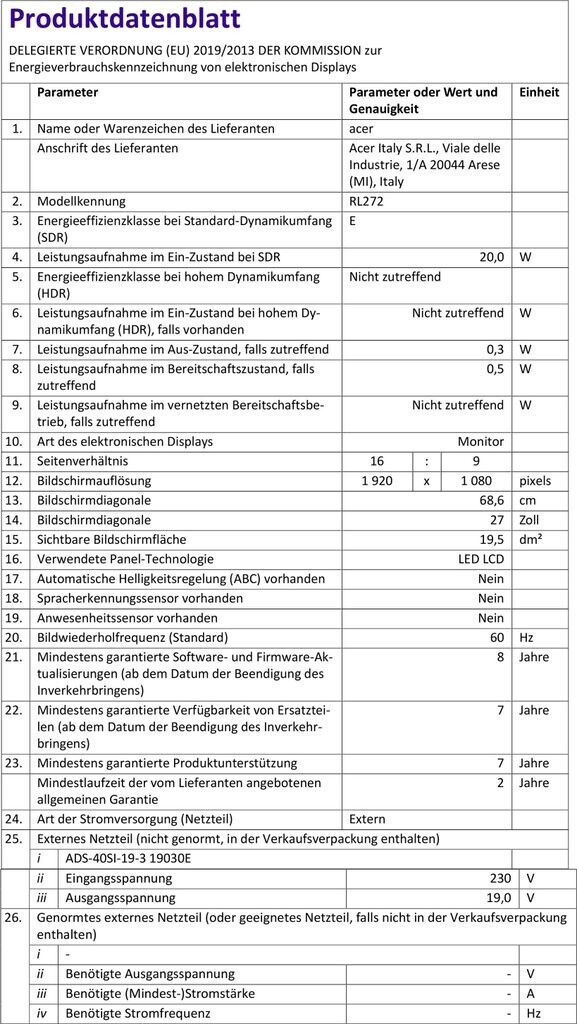 Produktdatenblatt

DELEGIERTE VERORDNUNG (EU) 2019/2013 DER KOMMISSION zur Energieverbrauchskennzeichnung von elektronischen Displays

| | Parameter | Parameter oder Wert und Genauigkeit | Einheit |
|---|---|---|---|
| 1. | Name oder Warenzeichen des Lieferanten | acer | |
| | Anschrift des Lieferanten | Acer Italy S.R.L., Viale delle Industrie, 1/A 20044 Arese (MI), Italy | |
| 2. | Modellkennung | RL272 | |
| 3. | Energieeffizienzklasse bei Standard-Dynamikumfang (SDR) | E | |
| 4. | Leistungsaufnahme im Ein-Zustand bei SDR | 20,0 | W |
| 5. | Energieeffizienzklasse bei hohem Dynamikumfang (HDR) | Nicht zutreffend | |
| 6. | Leistungsaufnahme im Ein-Zustand bei hohem Dynamikumfang (HDR), falls vorhanden | Nicht zutreffend | W |
| 7. | Leistungsaufnahme im Aus-Zustand, falls zutreffend | 0,3 | W |
| 8. | Leistungsaufnahme im Bereitschaftszustand, falls zutreffend | 0,5 | W |
| 9. | Leistungsaufnahme im vernetzten Bereitschaftsbetrieb, falls zutreffend | Nicht zutreffend | W |
| 10. | Art des elektronischen Displays | Monitor | |
| 11. | Seitenverhältnis | 16 : 9 | |
| 12. | Bildschirmauflösung | 1 920 x 1 080 | pixels |
| 13. | Bildschirmdiagonale | 68,6 | cm |
| 14. | Bildschirmdiagonale | 27 | Zoll |
| 15. | Sichtbare Bildschirmfläche | 19,5 | dm² |
| 16. | Verwendete Panel-Technologie | LED LCD | |
| 17. | Automatische Helligkeitsregelung (ABC) vorhanden | Nein | |
| 18. | Spracherkennungssensor vorhanden | Nein | |
| 19. | Anwesenheitssensor vorhanden | Nein | |
| 20. | Bildwiederholfrequenz (Standard) | 60 | Hz |
| 21. | Mindestens garantierte Software- und Firmware-Aktualisierungen (ab dem Datum der Beendigung des Inverkehrbringens) | 8 | Jahre |
| 22. | Mindestens garantierte Verfügbarkeit von Ersatzteilen (ab dem Datum der Beendigung des Inverkehrbringens) | 7 | Jahre |
| 23. | Mindestens garantierte Produktunterstützung | 7 | Jahre |
| | Mindestlaufzeit der vom Lieferanten angebotenen allgemeinen Garantie | 2 | Jahre |
| 24. | Art der Stromversorgung (Netzteil) | Extern | |
| 25. | Externes Netzteil (nicht genormt, in der Verkaufsverpackung enthalten) | | |
| | i ADS-40SI-19-3 19030E | | |
| | ii Eingangsspannung | 230 | V |
| | iii Ausgangsspannung | 19,0 | V |
| 26. | Genormtes externes Netzteil (oder geeignetes Netzteil, falls nicht in der Verkaufsverpackung enthalten) | | |
| | i - | | |
| | ii Benötigte Ausgangsspannung | - | V |
| | iii Benötigte (Mindest-)Stromstärke | - | A |
| | iv Benötigte Stromfrequenz | - | Hz |